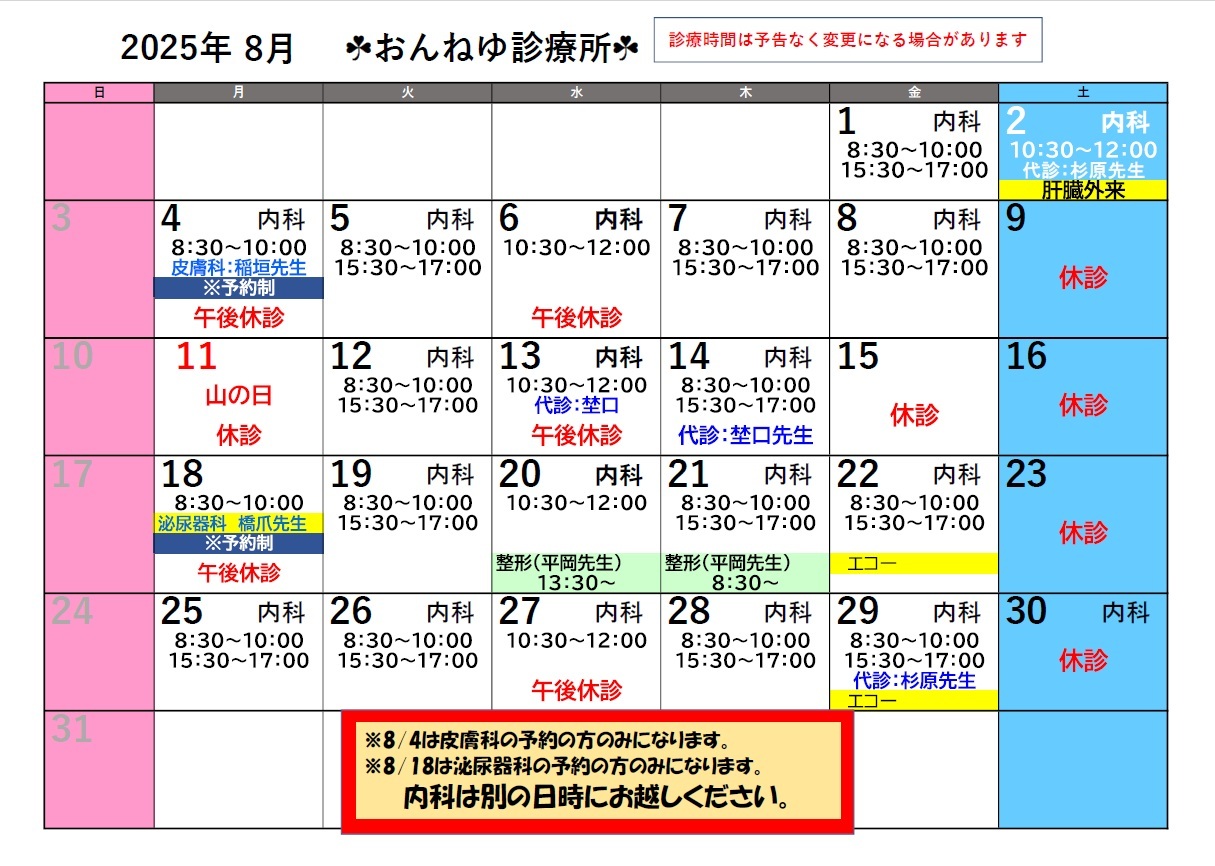 2025年 8月 ☘おんねゆ診療所☘

診療時間は予告なく変更になる場合があります

| 日 | 月 | 火 | 水 | 木 | 金 | 土 |
|---|---|---|---|---|---|---|
|  |  |  |  |  | 1 内科 8:30～10:00 15:30～17:00 | 2 内科 10:30～12:00 代診:杉原先生 肝臓外来 |
| 3 | 4 内科 8:30～10:00 皮膚科:稲垣先生 ※予約制 午後休診 | 5 内科 8:30～10:00 15:30～17:00 | 6 内科 10:30～12:00 午後休診 | 7 内科 8:30～10:00 15:30～17:00 | 8 内科 8:30～10:00 15:30～17:00 | 9 休診 |
| 10 | 11 山の日 休診 | 12 内科 8:30～10:00 15:30～17:00 | 13 内科 10:30～12:00 代診:埜口 午後休診 | 14 内科 8:30～10:00 15:30～17:00 代診:埜口先生 | 15 休診 | 16 休診 |
| 17 | 18 8:30～10:00 泌尿器科 橋爪先生 ※予約制 午後休診 | 19 内科 8:30～10:00 15:30～17:00 | 20 内科 10:30～12:00 整形(平岡先生) 13:30～ | 21 内科 8:30～10:00 15:30～17:00 整形(平岡先生) 8:30～ | 22 内科 8:30～10:00 15:30～17:00 エコー | 23 休診 |
| 24 | 25 内科 8:30～10:00 15:30～17:00 | 26 内科 8:30～10:00 15:30～17:00 | 27 内科 10:30～12:00 午後休診 | 28 内科 8:30～10:00 15:30～17:00 | 29 内科 8:30～10:00 15:30～17:00 代診:杉原先生 エコー | 30 内科 休診 |
| 31 |  |  |  |  |  |  |

※8/4は皮膚科の予約の方のみになります。
※8/18は泌尿器科の予約の方のみになります。
内科は別の日時にお越しください。